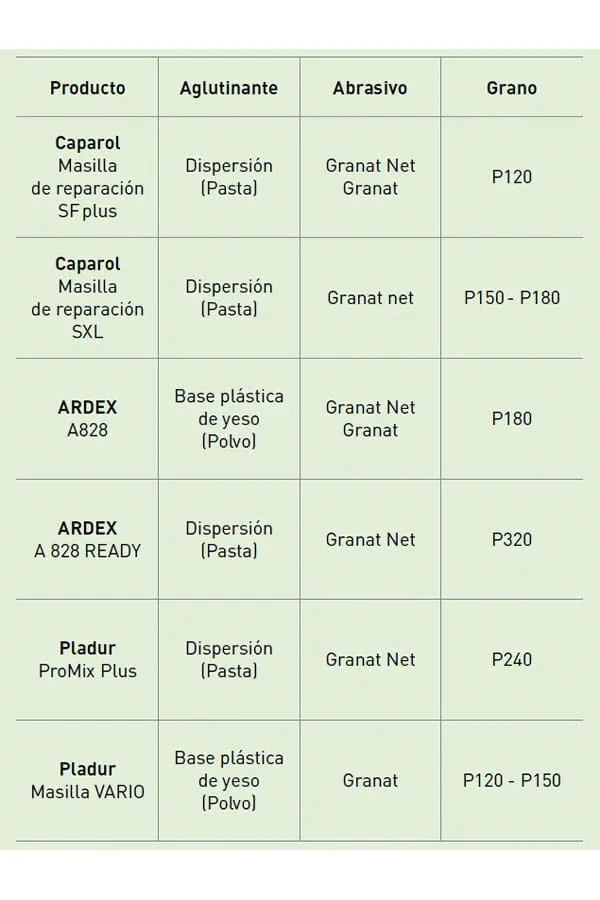 | Producto | Aglutinante | Abrasivo | Grano |
|---|---|---|---|
| Caparol Masilla de reparación SF plus | Dispersión (Pasta) | Granat Net Granat | P120 |
| Caparol Masilla de reparación SXL | Dispersión (Pasta) | Granat net | P150 - P180 |
| ARDEX A828 | Base plástica de yeso (Polvo) | Granat Net Granat | P180 |
| ARDEX A 828 READY | Dispersión (Pasta) | Granat Net | P320 |
| Pladur ProMix Plus | Dispersión (Pasta) | Granat Net | P240 |
| Pladur Masilla VARIO | Base plástica de yeso (Polvo) | Granat | P120 - P150 |